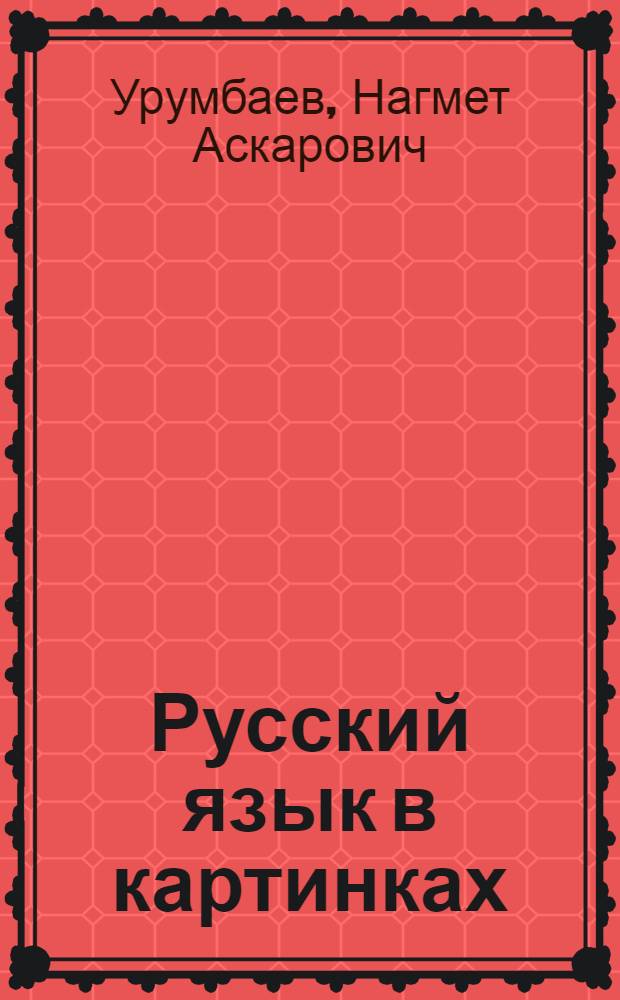 Урумбаев, Нагмет Аскарович

Русский язык в картинках